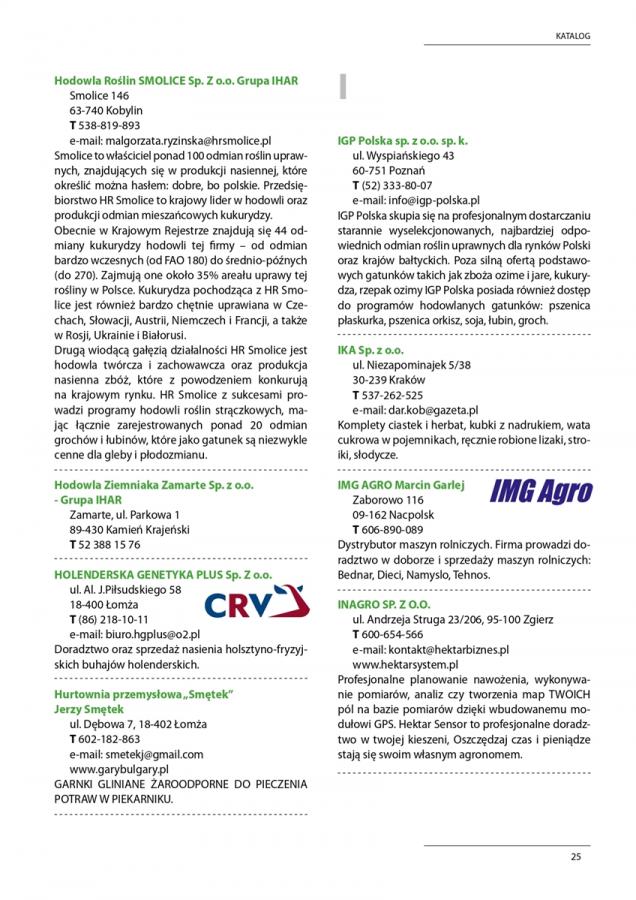 KATALOG

Hodowla Roślin SMOLICE Sp. Z o.o. Grupa IHAR
Smolice 146
63-740 Kobylin
T 538-819-893
e-mail: malgorzata.ryzinska@hrsmolice.pl
Smolice to właściciel ponad 100 odmian roślin uprawnych, znajdujących się w produkcji nasiennej, które określić można hasłem: dobre, bo polskie. Przedsiębiorstwo HR Smolice to krajowy lider w hodowli oraz produkcji odmian mieszańcowych kukurydzy.
Obecnie w Krajowym Rejestrze znajdują się 44 odmiany kukurydzy hodowli tej firmy – od odmian bardzo wczesnych (od FAO 180) do średnio-późnych (do 270). Zajmują one około 35% areału uprawy tej rośliny w Polsce. Kukurydza pochodząca z HR Smolice jest również bardzo chętnie uprawiana w Czechach, Słowacji, Austrii, Niemczech i Francji, a także w Rosji, Ukrainie i Białorusi.
Drugą wiodącą gałęzią działalności HR Smolice jest hodowla twórcza i zachowawcza oraz produkcja nasienna zbóż, które z powodzeniem konkurują na krajowym rynku. HR Smolice z sukcesami prowadzi programy hodowli roślin strączkowych, mając łącznie zarejestrowanych ponad 20 odmian grochów i łubinów, które jako gatunek są niezwykle cenne dla gleby i płodozmianu.

Hodowla Ziemniaka Zamarte Sp. z o.o. - Grupa IHAR
Zamarte, ul. Parkowa 1
89-430 Kamień Krajeński
T 52 388 15 76

HOLENDERSKA GENETYKA PLUS Sp. Z o.o.
ul. Al. J.Piłsudskiego 58
18-400 Łomża
T (86) 218-10-11
e-mail: biuro.hgplus@o2.pl
CRV
Doradztwo oraz sprzedaż nasienia holsztyno-fryzyjskich buhajów holenderskich.

Hurtownia przemysłowa „Smętek" Jerzy Smętek
ul. Dębowa 7, 18-402 Łomża
T 602-182-863
e-mail: smetekj@gmail.com
www.garybulgary.pl
GARNKI GLINIANE ŻAROODPORNE DO PIECZENIA POTRAW W PIEKARNIKU.

I

IGP Polska sp. z o.o. sp. k.
ul. Wyspiańskiego 43
60-751 Poznań
T (52) 333-80-07
e-mail: info@igp-polska.pl
IGP Polska skupia się na profesjonalnym dostarczaniu starannie wyselekcjonowanych, najbardziej odpowiednich odmian roślin uprawnych dla rynków Polski oraz krajów bałtyckich. Poza silną ofertą podstawowych gatunków takich jak zboża ozime i jare, kukurydza, rzepak ozimy IGP Polska posiada również dostęp do programów hodowlanych gatunków: pszenica płaskurka, pszenica orkisz, soja, łubin, groch.

IKA Sp. z o.o.
ul. Niezapominajek 5/38
30-239 Kraków
T 537-262-525
e-mail: dar.kob@gazeta.pl
Komplety ciastek i herbat, kubki z nadrukiem, wata cukrowa w pojemnikach, ręcznie robione lizaki, stroiki, słodycze.

IMG AGRO Marcin Garlej
IMG Agro
Zaborowo 116
09-162 Nacpolsk
T 606-890-089
Dystrybutor maszyn rolniczych. Firma prowadzi doradztwo w doborze i sprzedaży maszyn rolniczych: Bednar, Dieci, Namyslo, Tehnos.

INAGRO SP. Z O.O.
ul. Andrzeja Struga 23/206, 95-100 Zgierz
T 600-654-566
e-mail: kontakt@hektarbiznes.pl
www.hektarsystem.pl
Profesjonalne planowanie nawożenia, wykonywanie pomiarów, analiz czy tworzenia map TWOICH pól na bazie pomiarów dzięki wbudowanemu modułowi GPS. Hektar Sensor to profesjonalne doradztwo w twojej kieszeni, Oszczędzaj czas i pieniądze stają się swoim własnym agronomem.

25